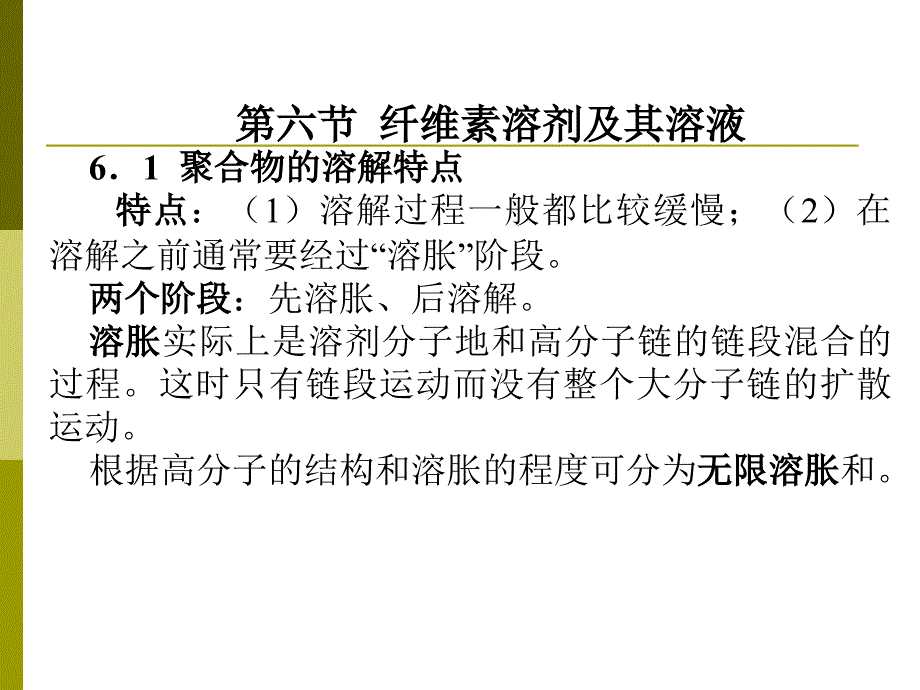 第六节 纤维素溶剂及其溶液

6．1 聚合物的溶解特点

特点：（1）溶解过程一般都比较缓慢；（2）在溶解之前通常要经过“溶胀”阶段。

两个阶段：先溶胀、后溶解。

溶胀实际上是溶剂分子地和高分子链的链段混合的过程。这时只有链段运动而没有整个大分子链的扩散运动。

根据高分子的结构和溶胀的程度可分为无限溶胀和。